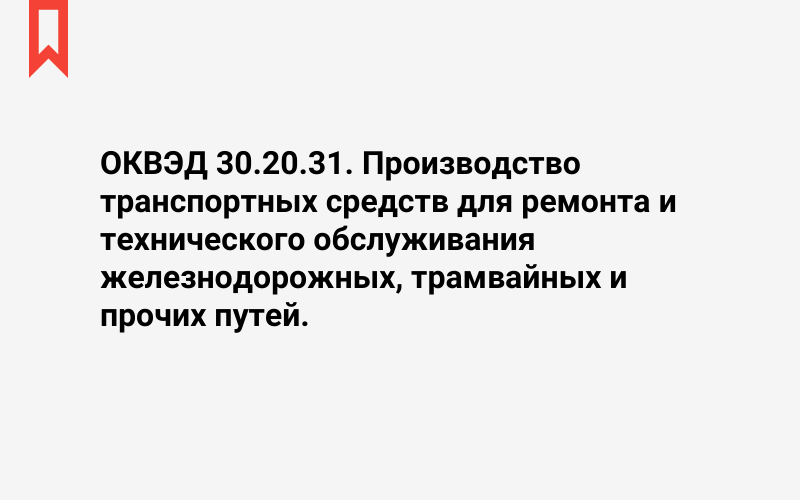 ОКВЭД 30.20.31. Производство транспортных средств для ремонта и технического обслуживания железнодорожных, трамвайных и прочих путей.